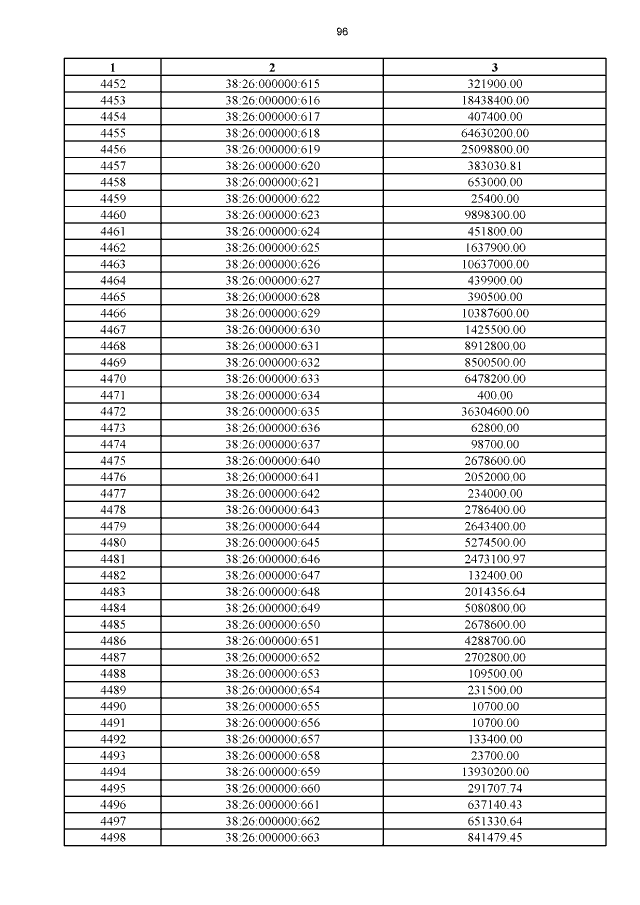 96

| 1 | 2 | 3 |
|---|---|---|
| 4452 | 38:26:000000:615 | 321900.00 |
| 4453 | 38:26:000000:616 | 18438400.00 |
| 4454 | 38:26:000000:617 | 407400.00 |
| 4455 | 38:26:000000:618 | 64630200.00 |
| 4456 | 38:26:000000:619 | 25098800.00 |
| 4457 | 38:26:000000:620 | 383030.81 |
| 4458 | 38:26:000000:621 | 653000.00 |
| 4459 | 38:26:000000:622 | 25400.00 |
| 4460 | 38:26:000000:623 | 9898300.00 |
| 4461 | 38:26:000000:624 | 451800.00 |
| 4462 | 38:26:000000:625 | 1637900.00 |
| 4463 | 38:26:000000:626 | 10637000.00 |
| 4464 | 38:26:000000:627 | 439900.00 |
| 4465 | 38:26:000000:628 | 390500.00 |
| 4466 | 38:26:000000:629 | 10387600.00 |
| 4467 | 38:26:000000:630 | 1425500.00 |
| 4468 | 38:26:000000:631 | 8912800.00 |
| 4469 | 38:26:000000:632 | 8500500.00 |
| 4470 | 38:26:000000:633 | 6478200.00 |
| 4471 | 38:26:000000:634 | 400.00 |
| 4472 | 38:26:000000:635 | 36304600.00 |
| 4473 | 38:26:000000:636 | 62800.00 |
| 4474 | 38:26:000000:637 | 98700.00 |
| 4475 | 38:26:000000:640 | 2678600.00 |
| 4476 | 38:26:000000:641 | 2052000.00 |
| 4477 | 38:26:000000:642 | 234000.00 |
| 4478 | 38:26:000000:643 | 2786400.00 |
| 4479 | 38:26:000000:644 | 2643400.00 |
| 4480 | 38:26:000000:645 | 5274500.00 |
| 4481 | 38:26:000000:646 | 2473100.97 |
| 4482 | 38:26:000000:647 | 132400.00 |
| 4483 | 38:26:000000:648 | 2014356.64 |
| 4484 | 38:26:000000:649 | 5080800.00 |
| 4485 | 38:26:000000:650 | 2678600.00 |
| 4486 | 38:26:000000:651 | 4288700.00 |
| 4487 | 38:26:000000:652 | 2702800.00 |
| 4488 | 38:26:000000:653 | 109500.00 |
| 4489 | 38:26:000000:654 | 231500.00 |
| 4490 | 38:26:000000:655 | 10700.00 |
| 4491 | 38:26:000000:656 | 10700.00 |
| 4492 | 38:26:000000:657 | 133400.00 |
| 4493 | 38:26:000000:658 | 23700.00 |
| 4494 | 38:26:000000:659 | 13930200.00 |
| 4495 | 38:26:000000:660 | 291707.74 |
| 4496 | 38:26:000000:661 | 637140.43 |
| 4497 | 38:26:000000:662 | 651330.64 |
| 4498 | 38:26:000000:663 | 841479.45 |